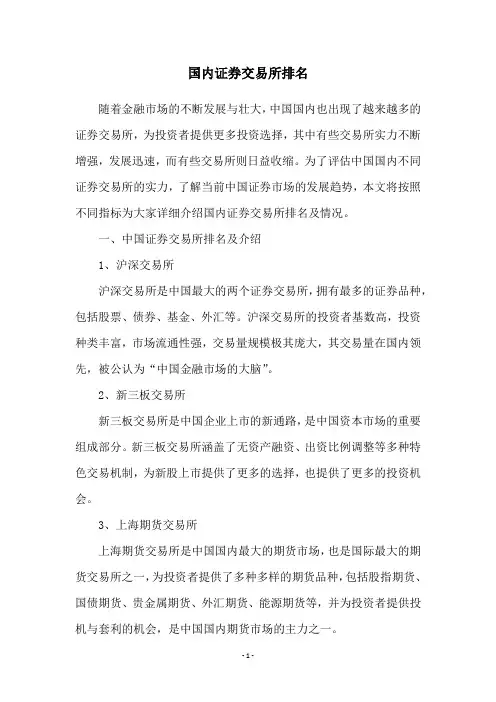 国内证券交易所排名

随着金融市场的不断发展与壮大，中国国内也出现了越来越多的证券交易所，为投资者提供更多投资选择，其中有些交易所实力不断增强，发展迅速，而有些交易所则日益收缩。为了评估中国国内不同证券交易所的实力，了解当前中国证券市场的发展趋势，本文将按照不同指标为大家详细介绍国内证券交易所排名及情况。

一、中国证券交易所排名及介绍

1、沪深交易所

沪深交易所是中国最大的两个证券交易所，拥有最多的证券品种，包括股票、债券、基金、外汇等。沪深交易所的投资者基数高，投资种类丰富，市场流通性强，交易量规模极其庞大，其交易量在国内领先，被公认为“中国金融市场的大脑”。

2、新三板交易所

新三板交易所是中国企业上市的新通路，是中国资本市场的重要组成部分。新三板交易所涵盖了无资产融资、出资比例调整等多种特色交易机制，为新股上市提供了更多的选择，也提供了更多的投资机会。

3、上海期货交易所

上海期货交易所是中国国内最大的期货市场，也是国际最大的期货交易所之一，为投资者提供了多种多样的期货品种，包括股指期货、国债期货、贵金属期货、外汇期货、能源期货等，并为投资者提供投机与套利的机会，是中国国内期货市场的主力之一。

- 1 -